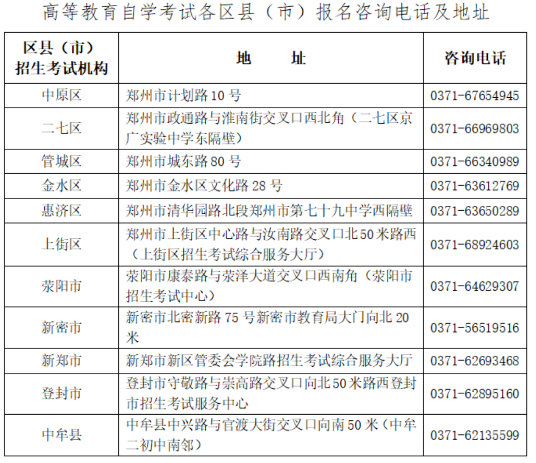 高等教育自学考试各区县（市）报名咨询电话及地址

| 区县（市）招生考试机构 | 地　　址 | 咨询电话 |
|---|---|---|
| 中原区 | 郑州市计划路 10 号 | 0371-67654945 |
| 二七区 | 郑州市政通路与淮南街交叉口西北角（二七区京广实验中学东隔壁） | 0371-66969803 |
| 管城区 | 郑州市城东路 80 号 | 0371-66340989 |
| 金水区 | 郑州市金水区文化路 28 号 | 0371-63612769 |
| 惠济区 | 郑州市清华园路北段郑州市第七十九中学西隔壁 | 0371-63650289 |
| 上街区 | 郑州市上街区中心路与汝南路交叉口北 50 米路西（上街区招生考试综合服务大厅） | 0371-68924603 |
| 荥阳市 | 荥阳市康泰路与荥泽大道交叉口西南角（荥阳市招生考试中心） | 0371-64629307 |
| 新密市 | 新密市北密新路 75 号新密市教育局大门向北 20 米 | 0371-56519516 |
| 新郑市 | 新郑市新区管委会学院路招生考试综合服务大厅 | 0371-62693468 |
| 登封市 | 登封市守敬路与崇高路交叉口向北 50 米路西登封市招生考试服务中心 | 0371-62895160 |
| 中牟县 | 中牟县中兴路与官渡大街交叉口向南 50 米（中牟二初中南邻） | 0371-62135599 |